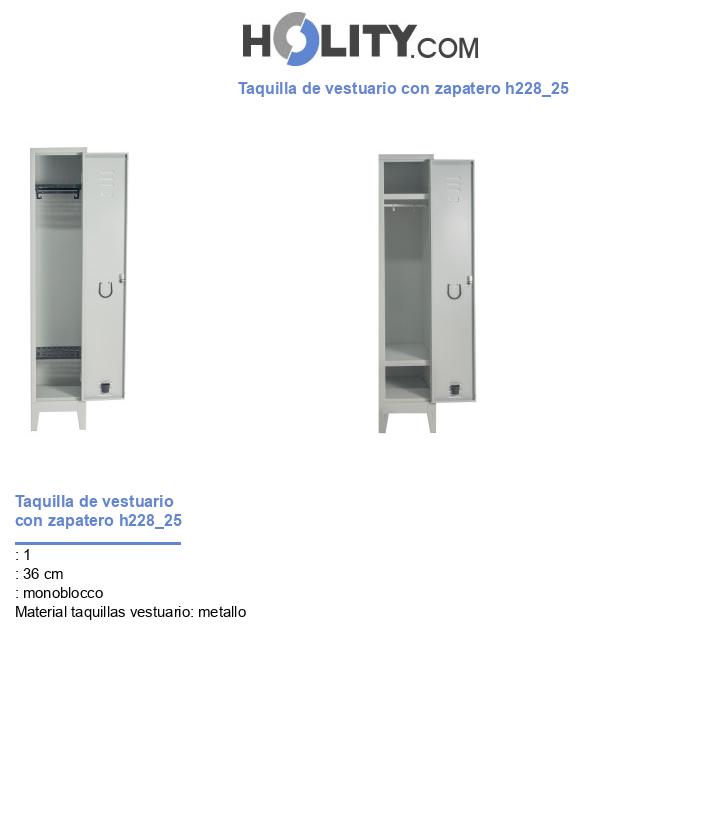 HOLITY.COM

Taquilla de vestuario con zapatero h228_25

Taquilla de vestuario con zapatero h228_25

: 1
: 36 cm
: monoblocco
Material taquillas vestuario: metallo